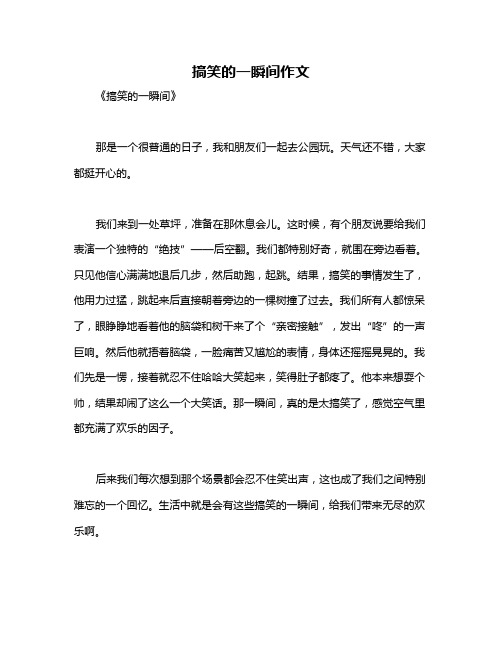 搞笑的一瞬间作文

《搞笑的一瞬间》

那是一个很普通的日子，我和朋友们一起去公园玩。天气还不错，大家都挺开心的。

我们来到一处草坪，准备在那休息会儿。这时候，有个朋友说要给我们表演一个独特的“绝技”——后空翻。我们都特别好奇，就围在旁边看着。只见他信心满满地退后几步，然后助跑，起跳。结果，搞笑的事情发生了，他用力过猛，跳起来后直接朝着旁边的一棵树撞了过去。我们所有人都惊呆了，眼睁睁地看着他的脑袋和树干来了个“亲密接触”，发出“咚”的一声巨响。然后他就捂着脑袋，一脸痛苦又尴尬的表情，身体还摇摇晃晃的。我们先是一愣，接着就忍不住哈哈大笑起来，笑得肚子都疼了。他本来想耍个帅，结果却闹了这么一个大笑话。那一瞬间，真的是太搞笑了，感觉空气里都充满了欢乐的因子。

后来我们每次想到那个场景都会忍不住笑出声，这也成了我们之间特别难忘的一个回忆。生活中就是会有这些搞笑的一瞬间，给我们带来无尽的欢乐啊。